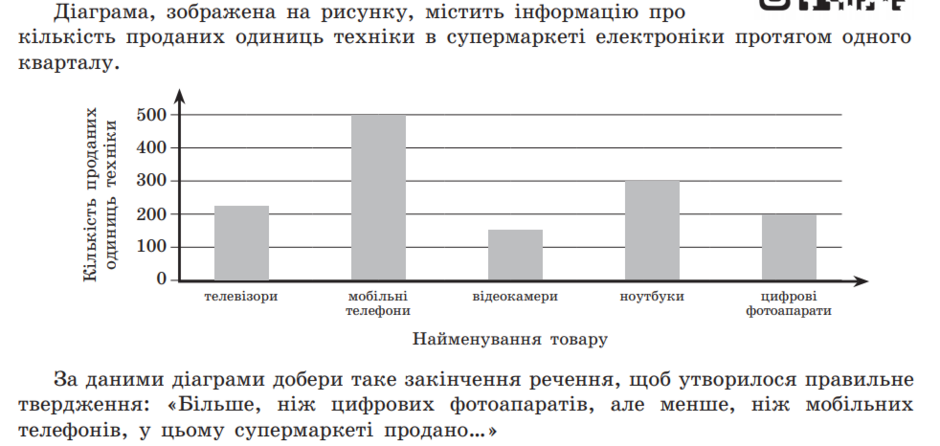 Діаграма, зображена на рисунку, містить інформацію про кількість проданих одиниць техніки в супермаркеті електроніки протягом одного кварталу.

Кількість проданих одиниць техніки

500
400
300
200
100
0

телевізори
мобільні телефони
відеокамери
ноутбуки
цифрові фотоапарати

Найменування товару

За даними діаграми добери таке закінчення речення, щоб утворилося правильне твердження: «Більше, ніж цифрових фотоапаратів, але менше, ніж мобільних телефонів, у цьому супермаркеті продано...»